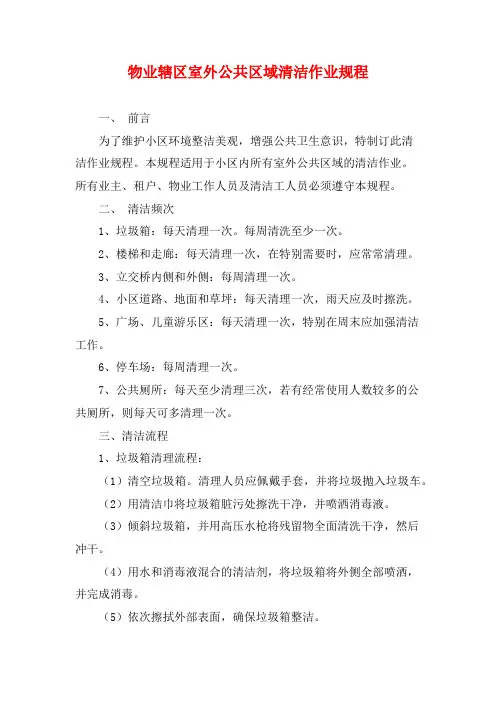 物业辖区室外公共区域清洁作业规程

一、 前言

为了维护小区环境整洁美观，增强公共卫生意识，特制订此清洁作业规程。本规程适用于小区内所有室外公共区域的清洁作业。所有业主、租户、物业工作人员及清洁工人员必须遵守本规程。

二、 清洁频次

1、垃圾箱：每天清理一次。每周清洗至少一次。

2、楼梯和走廊：每天清理一次，在特别需要时，应常常清理。

3、立交桥内侧和外侧：每周清理一次。

4、小区道路、地面和草坪：每天清理一次，雨天应及时擦洗。

5、广场、儿童游乐区：每天清理一次，特别在周末应加强清洁工作。

6、停车场：每周清理一次。

7、公共厕所：每天至少清理三次，若有经常使用人数较多的公共厕所，则每天可多清理一次。

三、清洁流程

1、垃圾箱清理流程：

（1）清空垃圾箱。清理人员应佩戴手套，并将垃圾抛入垃圾车。

（2）用清洁巾将垃圾箱脏污处擦洗干净，并喷洒消毒液。

（3）倾斜垃圾箱，并用高压水枪将残留物全面清洗干净，然后冲干。

（4）用水和消毒液混合的清洁剂，将垃圾箱将外侧全部喷洒，并完成消毒。

（5）依次擦拭外部表面，确保垃圾箱整洁。